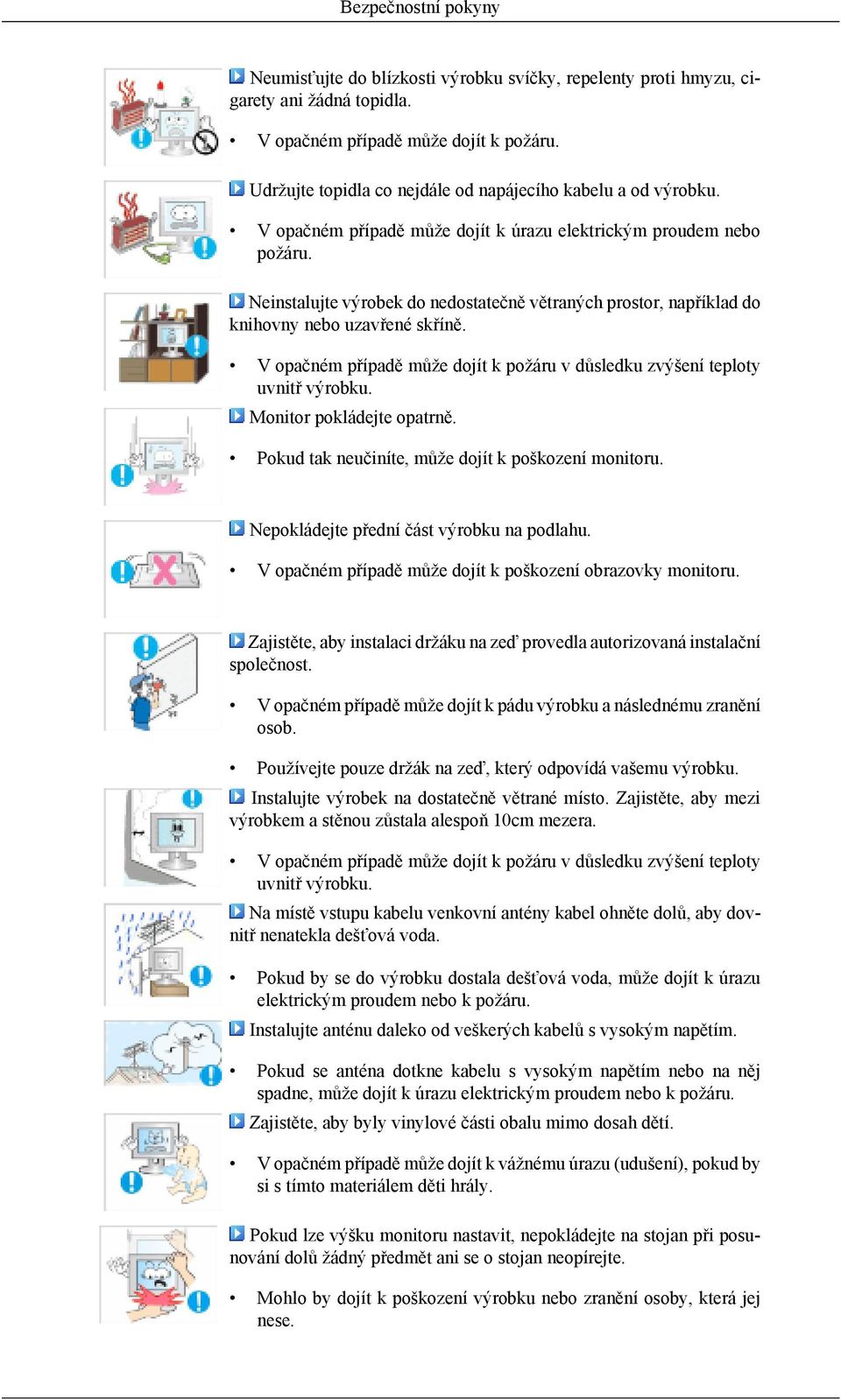 Bezpečnostní pokyny

Neumisťujte do blízkosti výrobku svíčky, repelenty proti hmyzu, cigarety ani žádná topidla.

• V opačném případě může dojít k požáru.

Udržujte topidla co nejdále od napájecího kabelu a od výrobku.

• V opačném případě může dojít k úrazu elektrickým proudem nebo požáru.

Neinstalujte výrobek do nedostatečně větraných prostor, například do knihovny nebo uzavřené skříně.

• V opačném případě může dojít k požáru v důsledku zvýšení teploty uvnitř výrobku.

Monitor pokládejte opatrně.

• Pokud tak neučiníte, může dojít k poškození monitoru.

Nepokládejte přední část výrobku na podlahu.

• V opačném případě může dojít k poškození obrazovky monitoru.

Zajistěte, aby instalaci držáku na zeď provedla autorizovaná instalační společnost.

• V opačném případě může dojít k pádu výrobku a následnému zranění osob.

• Používejte pouze držák na zeď, který odpovídá vašemu výrobku.

Instalujte výrobek na dostatečně větrané místo. Zajistěte, aby mezi výrobkem a stěnou zůstala alespoň 10cm mezera.

• V opačném případě může dojít k požáru v důsledku zvýšení teploty uvnitř výrobku.

Na místě vstupu kabelu venkovní antény kabel ohněte dolů, aby dovnitř nenatekla dešťová voda.

• Pokud by se do výrobku dostala dešťová voda, může dojít k úrazu elektrickým proudem nebo k požáru.

Instalujte anténu daleko od veškerých kabelů s vysokým napětím.

• Pokud se anténa dotkne kabelu s vysokým napětím nebo na něj spadne, může dojít k úrazu elektrickým proudem nebo k požáru.

Zajistěte, aby byly vinylové části obalu mimo dosah dětí.

• V opačném případě může dojít k vážnému úrazu (udušení), pokud by si s tímto materiálem děti hrály.

Pokud lze výšku monitoru nastavit, nepokládejte na stojan při posunování dolů žádný předmět ani se o stojan neopírejte.

• Mohlo by dojít k poškození výrobku nebo zranění osoby, která jej nese.